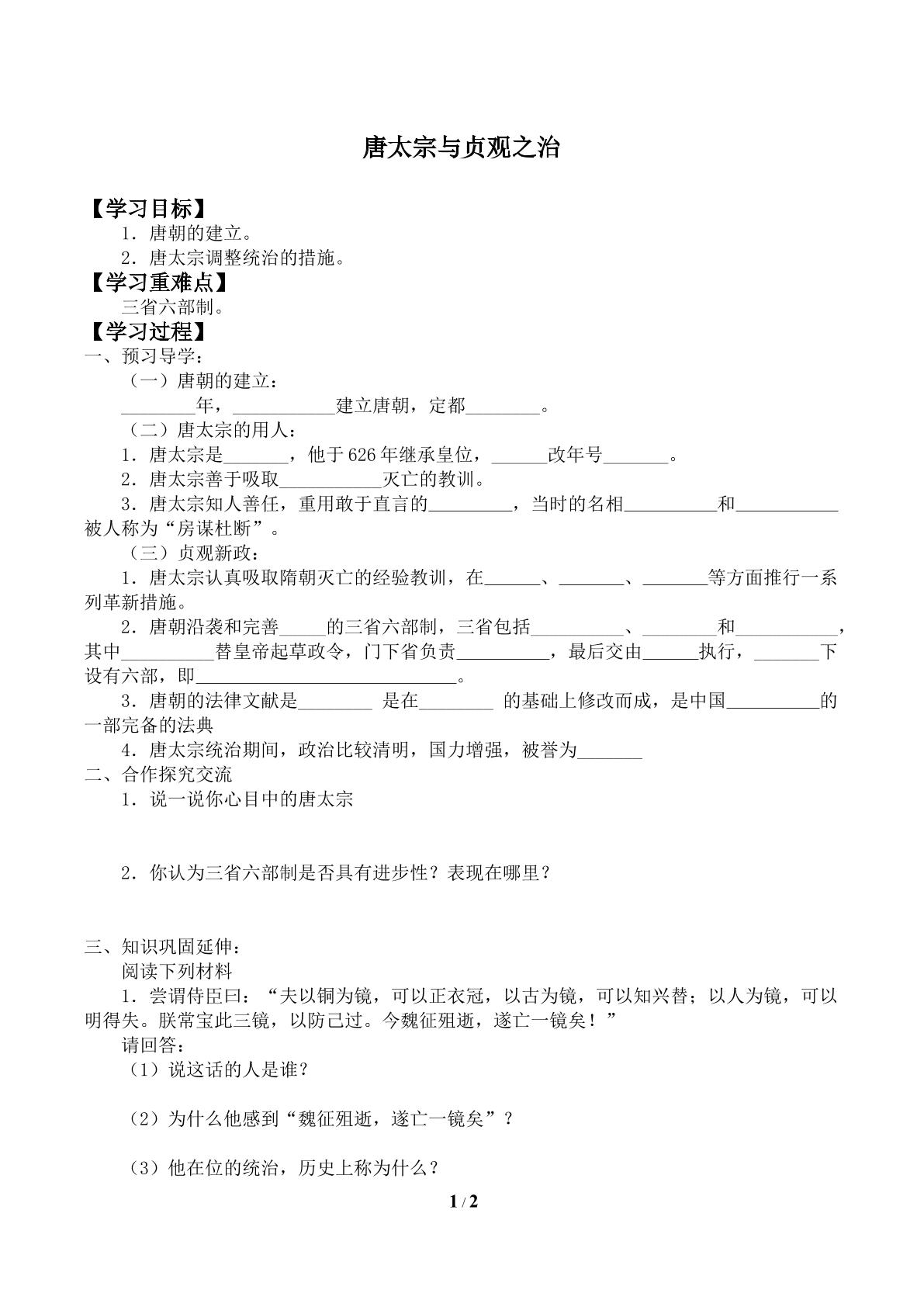 唐太宗与贞观之治

【学习目标】

1．唐朝的建立。

2．唐太宗调整统治的措施。

【学习重难点】

三省六部制。

【学习过程】

一、预习导学：

（一）唐朝的建立：

____年，____建立唐朝，定都____。

（二）唐太宗的用人：

1．唐太宗是____，他于626年继承皇位，____改年号____。

2．唐太宗善于吸取____灭亡的教训。

3．唐太宗知人善任，重用敢于直言的____，当时的名相____和____被人称为“房谋杜断”。

（三）贞观新政：

1．唐太宗认真吸取隋朝灭亡的经验教训，在____、____、____等方面推行一系列革新措施。

2．唐朝沿袭和完善____的三省六部制，三省包括____、____和____，其中____替皇帝起草政令，门下省负责____，最后交由____执行，____下设有六部，即____。

3．唐朝的法律文献是____ 是在____ 的基础上修改而成，是中国____的一部完备的法典

4．唐太宗统治期间，政治比较清明，国力增强，被誉为____

二、合作探究交流

1．说一说你心目中的唐太宗

2．你认为三省六部制是否具有进步性？表现在哪里？

三、知识巩固延伸：

阅读下列材料

1．尝谓侍臣曰：“夫以铜为镜，可以正衣冠，以古为镜，可以知兴替；以人为镜，可以明得失。朕常宝此三镜，以防己过。今魏征殂逝，遂亡一镜矣！”

请回答：

（1）说这话的人是谁？

（2）为什么他感到“魏征殂逝，遂亡一镜矣”？

（3）他在位的统治，历史上称为什么？

1 / 2